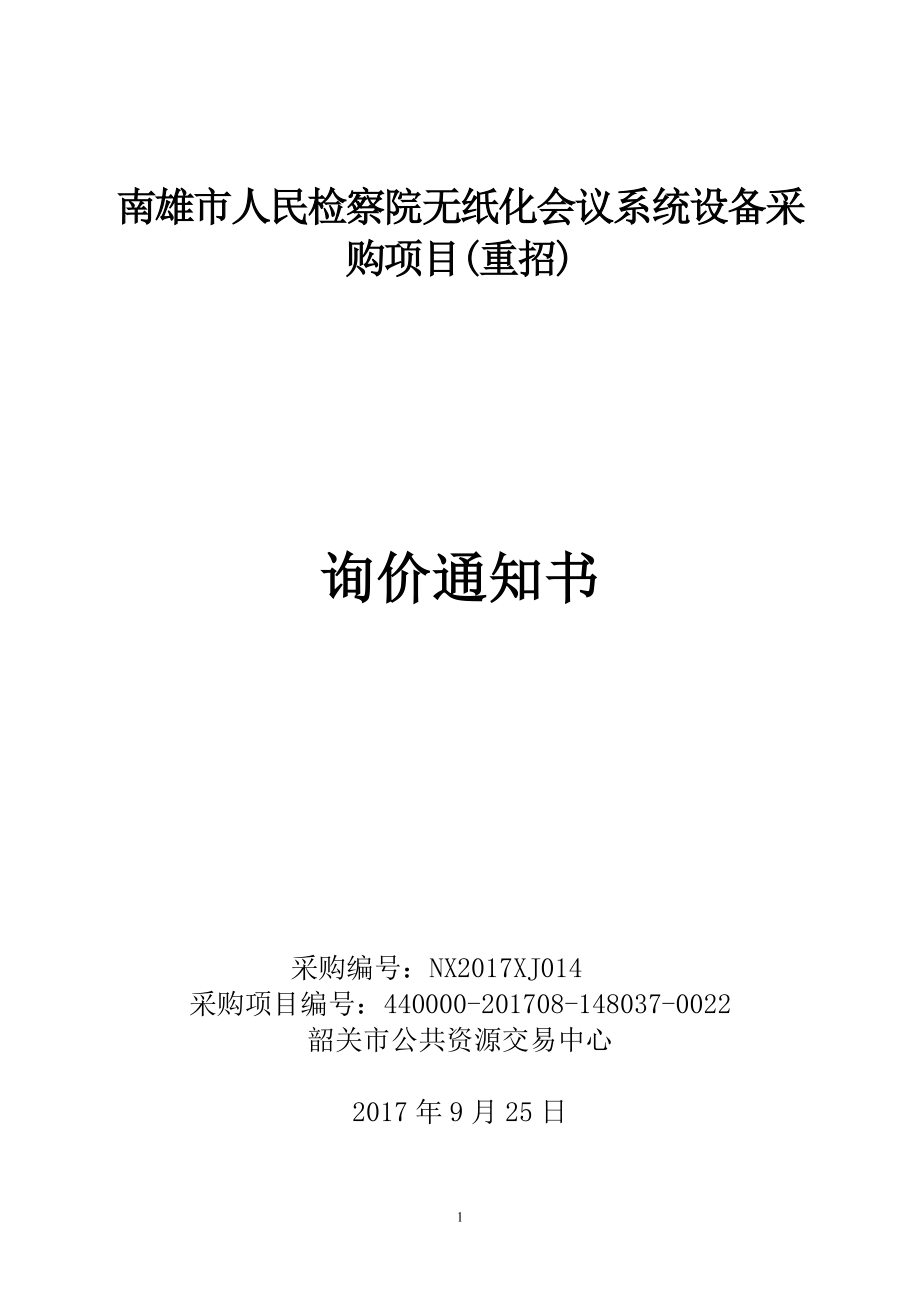 南雄市人民检察院无纸化会议系统设备采购项目(重招)

询价通知书

采购编号：NX2017XJ014
采购项目编号：440000-201708-148037-0022
韶关市公共资源交易中心

2017 年 9 月 25 日

1